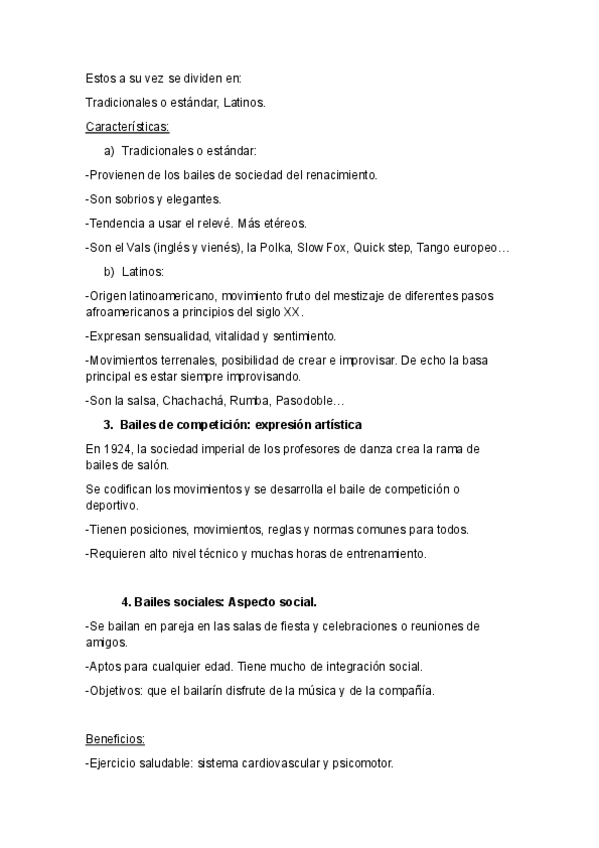 Estos a su vez se dividen en:

Tradicionales o estándar, Latinos.

Características:

a) Tradicionales o estándar:

-Provienen de los bailes de sociedad del renacimiento.

-Son sobrios y elegantes.

-Tendencia a usar el relevé. Más etéreos.

-Son el Vals (inglés y vienés), la Polka, Slow Fox, Quick step, Tango europeo…

b) Latinos:

-Origen latinoamericano, movimiento fruto del mestizaje de diferentes pasos afroamericanos a principios del siglo XX.

-Expresan sensualidad, vitalidad y sentimiento.

-Movimientos terrenales, posibilidad de crear e improvisar. De echo la basa principal es estar siempre improvisando.

-Son la salsa, Chachachá, Rumba, Pasodoble…

3. Bailes de competición: expresión artística

En 1924, la sociedad imperial de los profesores de danza crea la rama de bailes de salón.

Se codifican los movimientos y se desarrolla el baile de competición o deportivo.

-Tienen posiciones, movimientos, reglas y normas comunes para todos.

-Requieren alto nivel técnico y muchas horas de entrenamiento.

4. Bailes sociales: Aspecto social.

-Se bailan en pareja en las salas de fiesta y celebraciones o reuniones de amigos.

-Aptos para cualquier edad. Tiene mucho de integración social.

-Objetivos: que el bailarín disfrute de la música y de la compañía.

Beneficios:

-Ejercicio saludable: sistema cardiovascular y psicomotor.